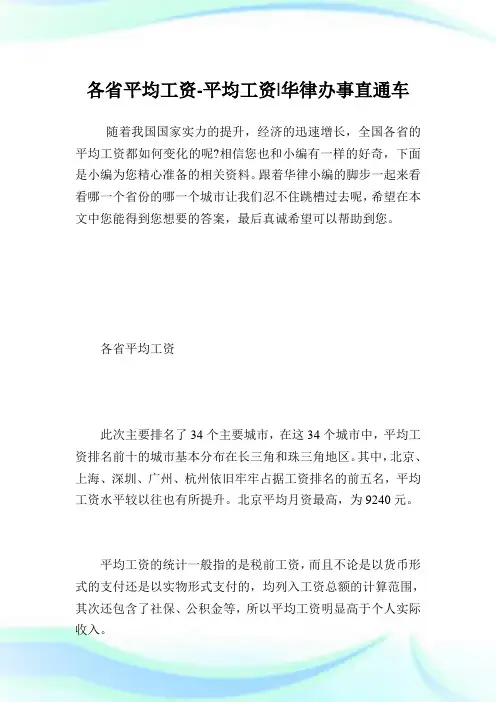 各省平均工资-平均工资|华律办事直通车

随着我国国家实力的提升，经济的迅速增长，全国各省的平均工资都如何变化的呢?相信您也和小编有一样的好奇，下面是小编为您精心准备的相关资料。跟着华律小编的脚步一起来看看哪一个省份的哪一个城市让我们忍不住跳槽过去呢，希望在本文中您能得到您想要的答案，最后真诚希望可以帮助到您。

各省平均工资

此次主要排名了34个主要城市，在这34个城市中，平均工资排名前十的城市基本分布在长三角和珠三角地区。其中，北京、上海、深圳、广州、杭州依旧牢牢占据工资排名的前五名，平均工资水平较以往也有所提升。北京平均月资最高，为9240元。

平均工资的统计一般指的是税前工资，而且不论是以货币形式的支付还是以实物形式支付的，均列入工资总额的计算范围，其次还包含了社保、公积金等，所以平均工资明显高于个人实际收入。